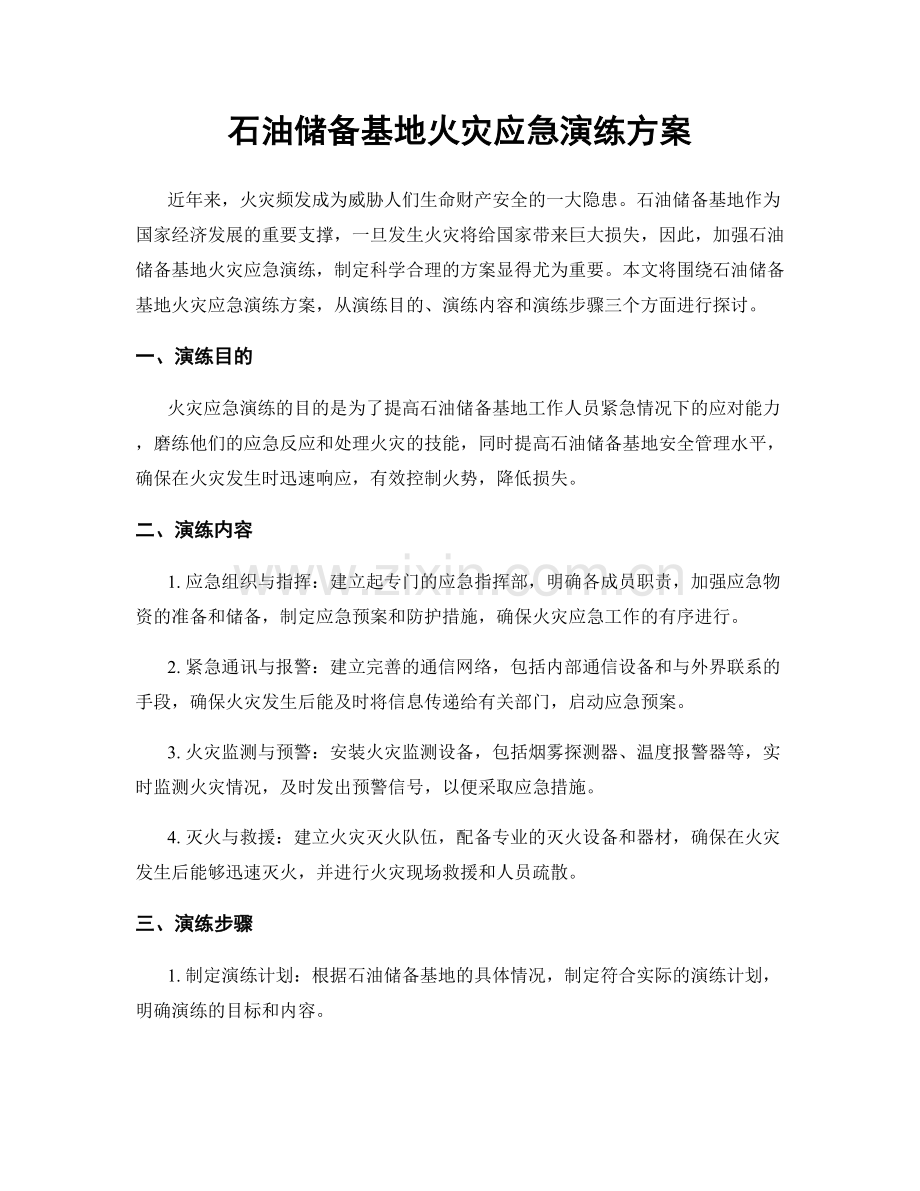 石油储备基地火灾应急演练方案

近年来，火灾频发成为威胁人们生命财产安全的一大隐患。石油储备基地作为国家经济发展的重要支撑，一旦发生火灾将给国家带来巨大损失，因此，加强石油储备基地火灾应急演练，制定科学合理的方案显得尤为重要。本文将围绕石油储备基地火灾应急演练方案，从演练目的、演练内容和演练步骤三个方面进行探讨。

一、演练目的

火灾应急演练的目的是为了提高石油储备基地工作人员紧急情况下的应对能力，磨练他们的应急反应和处理火灾的技能，同时提高石油储备基地安全管理水平，确保在火灾发生时迅速响应，有效控制火势，降低损失。

二、演练内容

1.应急组织与指挥：建立起专门的应急指挥部，明确各成员职责，加强应急物资的准备和储备，制定应急预案和防护措施，确保火灾应急工作的有序进行。

2.紧急通讯与报警：建立完善的通信网络，包括内部通信设备和与外界联系的手段，确保火灾发生后能及时将信息传递给有关部门，启动应急预案。

3.火灾监测与预警：安装火灾监测设备，包括烟雾探测器、温度报警器等，实时监测火灾情况，及时发出预警信号，以便采取应急措施。

4.灭火与救援：建立火灾灭火队伍，配备专业的灭火设备和器材，确保在火灾发生后能够迅速灭火，并进行火灾现场救援和人员疏散。

三、演练步骤

1.制定演练计划：根据石油储备基地的具体情况，制定符合实际的演练计划，明确演练的目标和内容。

www.zixin.com.cn